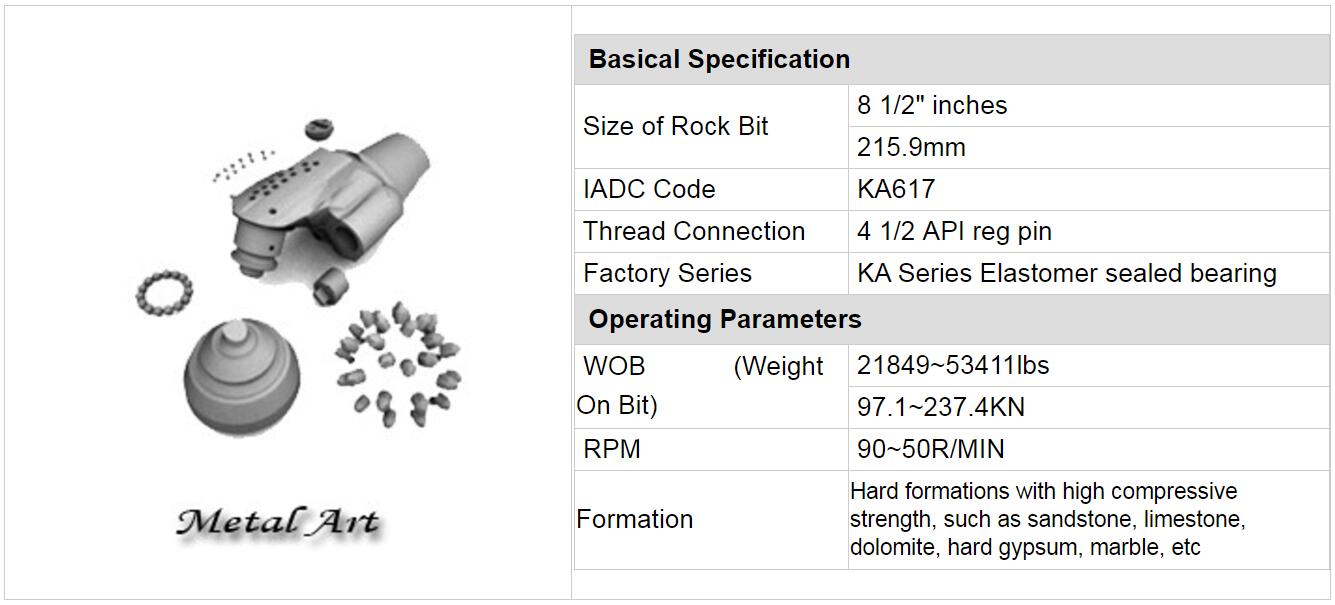 Metal Art

| Basical Specification | |
|---|---|
| Size of Rock Bit | 8 1/2" inches |
| | 215.9mm |
| IADC Code | KA617 |
| Thread Connection | 4 1/2 API reg pin |
| Factory Series | KA Series Elastomer sealed bearing |
| Operating Parameters | |
| WOB (Weight On Bit) | 21849~53411lbs |
| | 97.1~237.4KN |
| RPM | 90~50R/MIN |
| Formation | Hard formations with high compressive strength, such as sandstone, limestone, dolomite, hard gypsum, marble, etc |